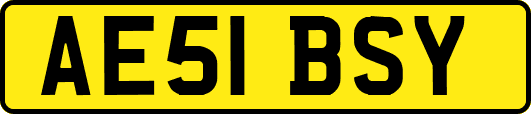 AE51 BSY